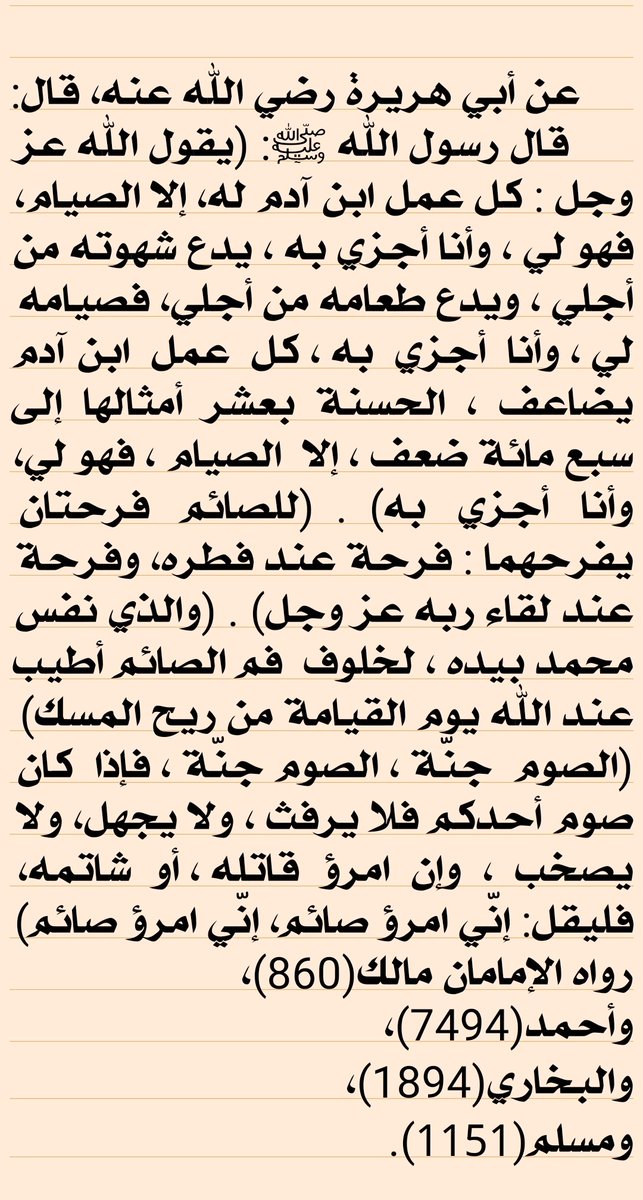 عن أبي هريرة رضي الله عنه، قال:
قال رسول الله ﷺ: (يقول الله عز وجل : كل عمل ابن آدم له، إلا الصيام، فهو لي ، وأنا أجزي به ، يدع شهوته من أجلي ، ويدع طعامه من أجلي، فصيامه لي ، وأنا أجزي به ، كل عمل ابن آدم يضاعف ، الحسنة بعشر أمثالها إلى سبع مائة ضعف ، إلا الصيام ، فهو لي، وأنا أجزي به) . (للصائم فرحتان يفرحهما : فرحة عند فطره، وفرحة عند لقاء ربه عز وجل) . (والذي نفس محمد بيده ، لخلوف فم الصائم أطيب عند الله يوم القيامة من ريح المسك) (الصوم جنّة ، الصوم جنّة ، فإذا كان صوم أحدكم فلا يرفث ، ولا يجهل، ولا يصخب ، وإن امرؤ قاتله ، أو شاتمه، فليقل: إنّي امرؤ صائم، إنّي امرؤ صائم)
رواه الإمامان مالك(860)،
وأحمد(7494)،
والبخاري(1894)،
ومسلم(1151).